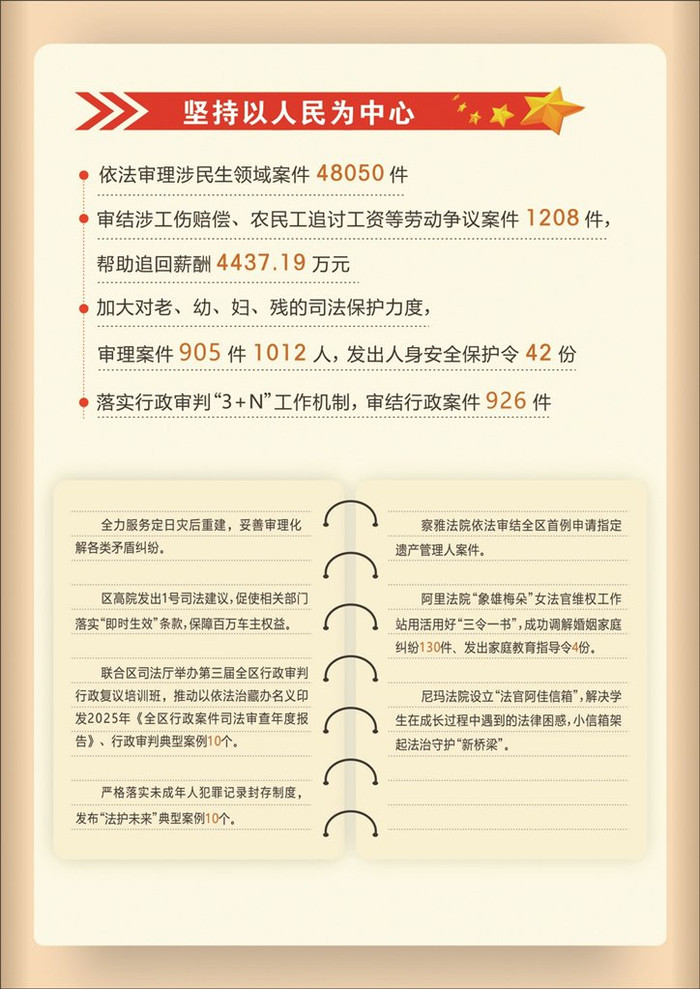 坚持以人民为中心

依法审理涉民生领域案件 48050 件

审结涉工伤赔偿、农民工追讨工资等劳动争议案件 1208 件，帮助追回薪酬 4437.19 万元

加大对老、幼、妇、残的司法保护力度，审理案件 905 件 1012 人，发出人身安全保护令 42 份

落实行政审判“3+N”工作机制，审结行政案件 926 件

全力服务定日灾后重建，妥善审理化解各类矛盾纠纷。

区高院发出1号司法建议，促使相关部门落实“即时生效”条款，保障百万车主权益。

联合区司法厅举办第三届全区行政审判行政复议培训班，推动以依法治藏办名义印发2025年《全区行政案件司法审查年度报告》、行政审判典型案例10个。

严格落实未成年人犯罪记录封存制度，发布“法护未来”典型案例10个。

察雅法院依法审结全区首例申请指定遗产管理人案件。

阿里法院“象雄梅朵”女法官维权工作站用活用好“三令一书”，成功调解婚姻家庭纠纷130件、发出家庭教育指导令4份。

尼玛法院设立“法官阿佳信箱”，解决学生在成长过程中遇到的法律困惑，小信箱架起法治守护“新桥梁”。